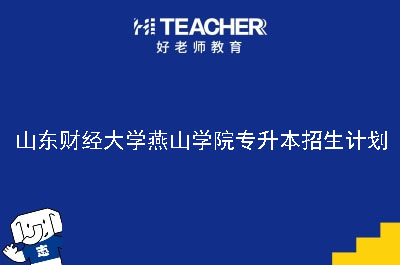 HI TEACHER
好老师教育

山东财经大学燕山学院专升本招生计划

志